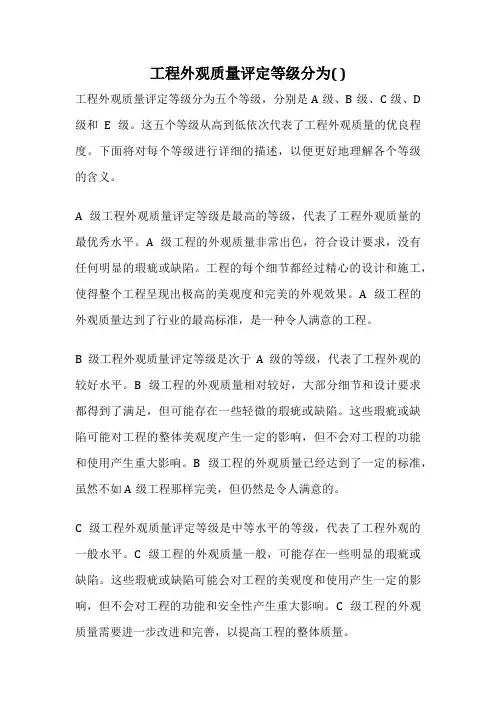 工程外观质量评定等级分为( )

工程外观质量评定等级分为五个等级，分别是 A 级、B 级、C 级、D 级和 E 级。这五个等级从高到低依次代表了工程外观质量的优良程度。下面将对每个等级进行详细的描述，以便更好地理解各个等级的含义。

A 级工程外观质量评定等级是最高的等级，代表了工程外观质量的最优秀水平。A 级工程的外观质量非常出色，符合设计要求，没有任何明显的瑕疵或缺陷。工程的每个细节都经过精心的设计和施工，使得整个工程呈现出极高的美观度和完美的外观效果。A 级工程的外观质量达到了行业的最高标准，是一种令人满意的工程。

B 级工程外观质量评定等级是次于 A 级的等级，代表了工程外观的较好水平。B 级工程的外观质量相对较好，大部分细节和设计要求都得到了满足，但可能存在一些轻微的瑕疵或缺陷。这些瑕疵或缺陷可能对工程的整体美观度产生一定的影响，但不会对工程的功能和使用产生重大影响。B 级工程的外观质量已经达到了一定的标准，虽然不如 A 级工程那样完美，但仍然是令人满意的。

C 级工程外观质量评定等级是中等水平的等级，代表了工程外观的一般水平。C 级工程的外观质量一般，可能存在一些明显的瑕疵或缺陷。这些瑕疵或缺陷可能会对工程的美观度和使用产生一定的影响，但不会对工程的功能和安全性产生重大影响。C 级工程的外观质量需要进一步改进和完善，以提高工程的整体质量。